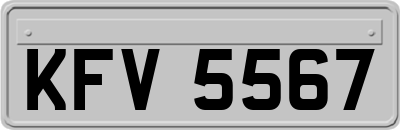 KFV 5567